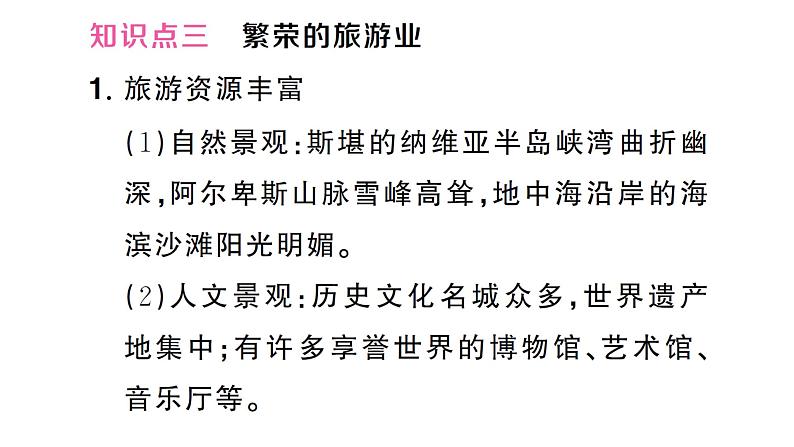 知识点三　繁荣的旅游业

1. 旅游资源丰富

(1)自然景观:斯堪的纳维亚半岛峡湾曲折幽深,阿尔卑斯山脉雪峰高耸,地中海沿岸的海滨沙滩阳光明媚。

(2)人文景观:历史文化名城众多,世界遗产地集中;有许多享誉世界的博物馆、艺术馆、音乐厅等。